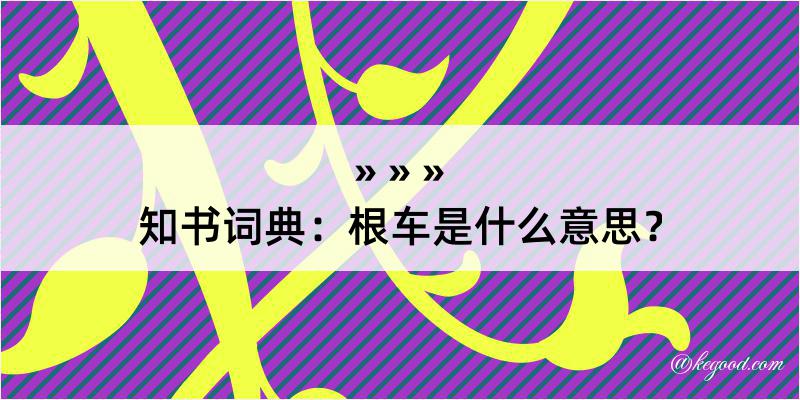 » » »
知书词典：根车是什么意思？
@kegood.com